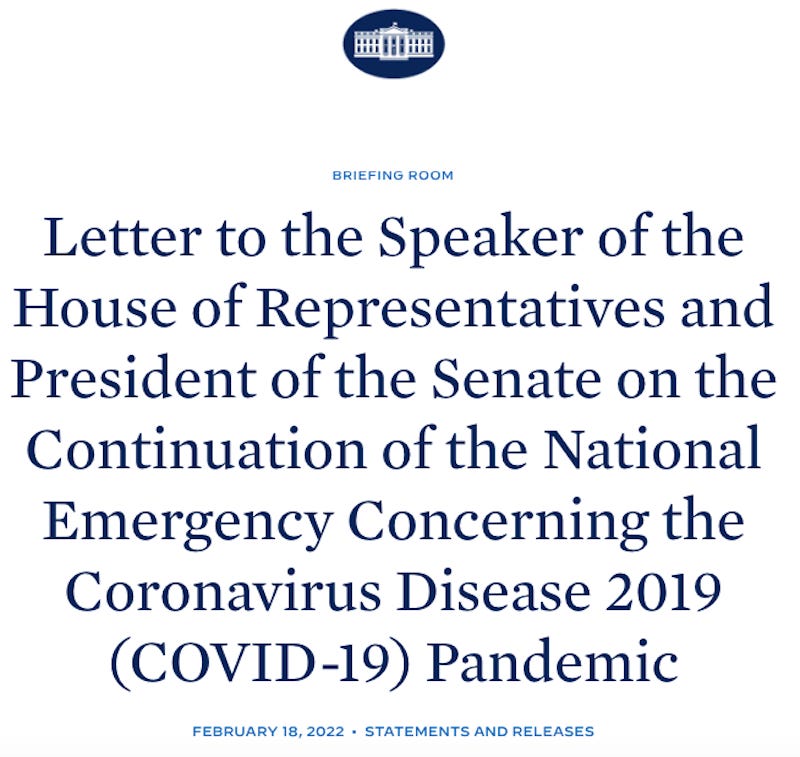 BRIEFING ROOM

Letter to the Speaker of the House of Representatives and President of the Senate on the Continuation of the National Emergency Concerning the Coronavirus Disease 2019 (COVID-19) Pandemic

FEBRUARY 18, 2022 • STATEMENTS AND RELEASES